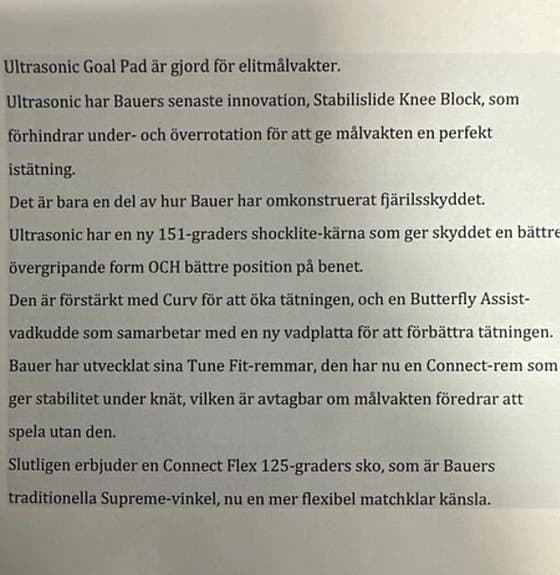 Ultrasonic Goal Pad är gjord för elitmålvakter.

Ultrasonic har Bauers senaste innovation, Stabilislide Knee Block, som förhindrar under- och överrotation för att ge målvakten en perfekt istätning.

Det är bara en del av hur Bauer har omkonstruerat fjärilsskyddet.

Ultrasonic har en ny 151-graders shocklite-kärna som ger skyddet en bättre övergripande form OCH bättre position på benet.

Den är förstärkt med Curv för att öka tätningen, och en Butterfly Assist-vadkudde som samarbetar med en ny vadplatta för att förbättra tätningen.

Bauer har utvecklat sina Tune Fit-remmar, den har nu en Connect-rem som ger stabilitet under knät, vilken är avtagbar om målvakten föredrar att spela utan den.

Slutligen erbjuder en Connect Flex 125-graders sko, som är Bauers traditionella Supreme-vinkel, nu en mer flexibel matchklar känsla.